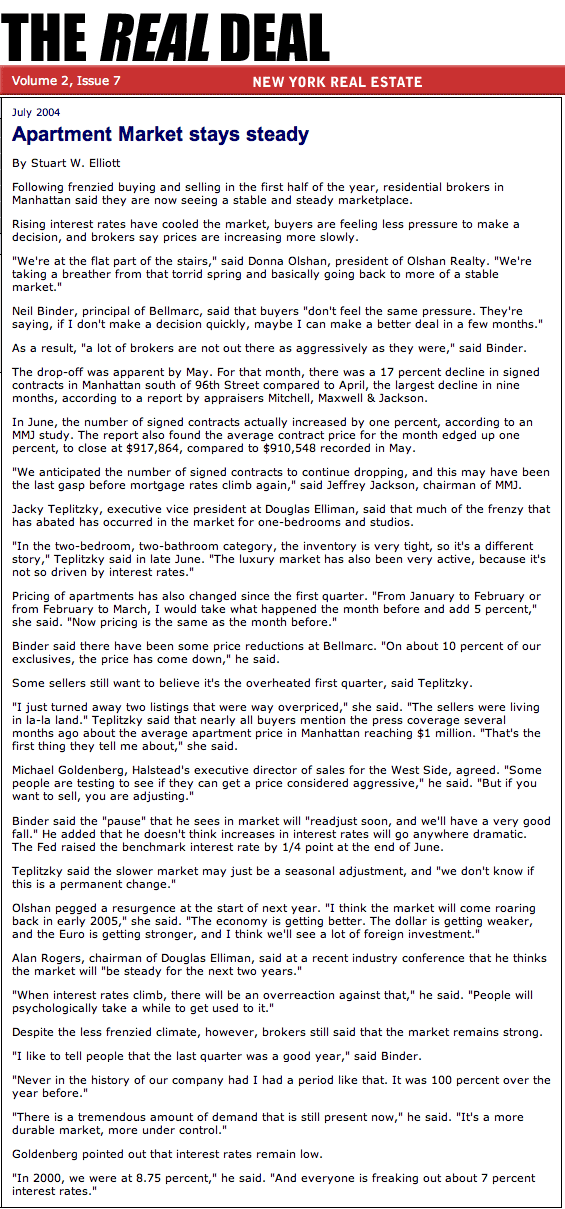 THE REAL DEAL

Volume 2, Issue 7

NEW YORK REAL ESTATE

July 2004

Apartment Market stays steady

By Stuart W. Elliott

Following frenzied buying and selling in the first half of the year, residential brokers in Manhattan said they are now seeing a stable and steady marketplace.

Rising interest rates have cooled the market, buyers are feeling less pressure to make a decision, and brokers say prices are increasing more slowly.

"We're at the flat part of the stairs," said Donna Olshan, president of Olshan Realty. "We're taking a breather from that torrid spring and basically going back to more of a stable market."

Neil Binder, principal of Bellmarc, said that buyers "don't feel the same pressure. They're saying, if I don't make a decision quickly, maybe I can make a better deal in a few months."

As a result, "a lot of brokers are not out there as aggressively as they were," said Binder.

The drop-off was apparent by May. For that month, there was a 17 percent decline in signed contracts in Manhattan south of 96th Street compared to April, the largest decline in nine months, according to a report by appraisers Mitchell, Maxwell & Jackson.

In June, the number of signed contracts actually increased by one percent, according to an MMJ study. The report also found the average contract price for the month edged up one percent, to close at $917,864, compared to $910,548 recorded in May.

"We anticipated the number of signed contracts to continue dropping, and this may have been the last gasp before mortgage rates climb again," said Jeffrey Jackson, chairman of MMJ.

Jacky Teplitzky, executive vice president at Douglas Elliman, said that much of the frenzy that has abated has occurred in the market for one-bedrooms and studios.

"In the two-bedroom, two-bathroom category, the inventory is very tight, so it's a different story," Teplitzky said in late June. "The luxury market has also been very active, because it's not so driven by interest rates."

Pricing of apartments has also changed since the first quarter. "From January to February or from February to March, I would take what happened the month before and add 5 percent," she said. "Now pricing is the same as the month before."

Binder said there have been some price reductions at Bellmarc. "On about 10 percent of our exclusives, the price has come down," he said.

Some sellers still want to believe it's the overheated first quarter, said Teplitzky.

"I just turned away two listings that were way overpriced," she said. "The sellers were living in la-la land." Teplitzky said that nearly all buyers mention the press coverage several months ago about the average apartment price in Manhattan reaching $1 million. "That's the first thing they tell me about," she said.

Michael Goldenberg, Halstead's executive director of sales for the West Side, agreed. "Some people are testing to see if they can get a price considered aggressive," he said. "But if you want to sell, you are adjusting."

Binder said the "pause" that he sees in market will "readjust soon, and we'll have a very good fall." He added that he doesn't think increases in interest rates will go anywhere dramatic. The Fed raised the benchmark interest rate by 1/4 point at the end of June.

Teplitzky said the slower market may just be a seasonal adjustment, and "we don't know if this is a permanent change."

Olshan pegged a resurgence at the start of next year. "I think the market will come roaring back in early 2005," she said. "The economy is getting better. The dollar is getting weaker, and the Euro is getting stronger, and I think we'll see a lot of foreign investment."

Alan Rogers, chairman of Douglas Elliman, said at a recent industry conference that he thinks the market will "be steady for the next two years."

"When interest rates climb, there will be an overreaction against that," he said. "People will psychologically take a while to get used to it."

Despite the less frenzied climate, however, brokers still said that the market remains strong.

"I like to tell people that the last quarter was a good year," said Binder.

"Never in the history of our company had I had a period like that. It was 100 percent over the year before."

"There is a tremendous amount of demand that is still present now," he said. "It's a more durable market, more under control."

Goldenberg pointed out that interest rates remain low.

"In 2000, we were at 8.75 percent," he said. "And everyone is freaking out about 7 percent interest rates."